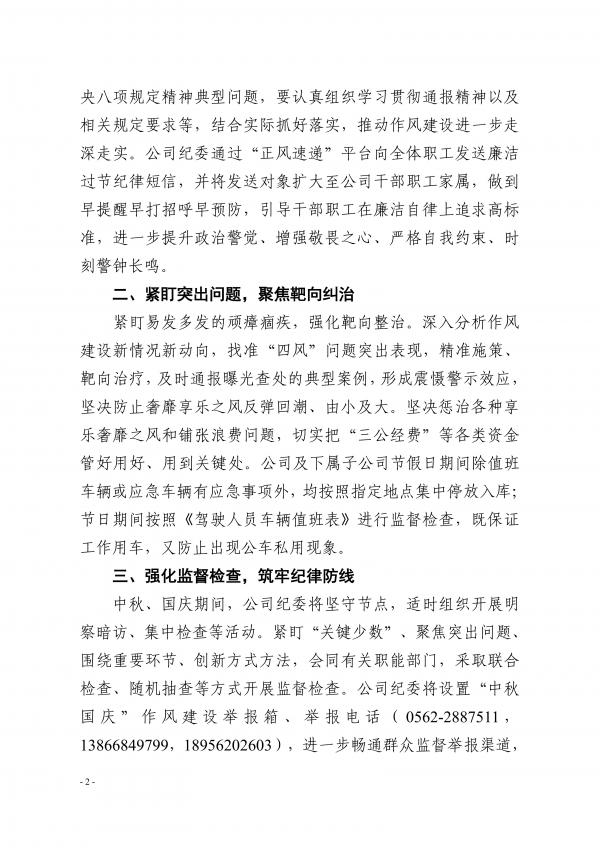 央八项规定精神典型问题，要认真组织学习贯彻通报精神以及相关规定要求等，结合实际抓好落实，推动作风建设进一步走深走实。公司纪委通过“正风速递”平台向全体职工发送廉洁过节纪律短信，并将发送对象扩大至公司干部职工家属，做到早提醒早打招呼早预防，引导干部职工在廉洁自律上追求高标准，进一步提升政治警觉、增强敬畏之心、严格自我约束、时刻警钟长鸣。

二、紧盯突出问题，聚焦靶向纠治

紧盯易发多发的顽瘴痼疾，强化靶向整治。深入分析作风建设新情况新动向，找准“四风”问题突出表现，精准施策、靶向治疗，及时通报曝光查处的典型案例，形成震慑警示效应，坚决防止奢靡享乐之风反弹回潮、由小及大。坚决惩治各种享乐奢靡之风和铺张浪费问题，切实把“三公经费”等各类资金管好用好、用到关键处。公司及下属子公司节假日期间除值班车辆或应急车辆有应急事项外，均按照指定地点集中停放入库；节日期间按照《驾驶人员车辆值班表》进行监督检查，既保证工作用车，又防止出现公车私用现象。

三、强化监督检查，筑牢纪律防线

中秋、国庆期间，公司纪委将坚守节点，适时组织开展明察暗访、集中检查等活动。紧盯“关键少数”、聚焦突出问题、围绕重要环节、创新方式方法，会同有关职能部门，采取联合检查、随机抽查等方式开展监督检查。公司纪委将设置“中秋国庆”作风建设举报箱、举报电话（0562-2887511，13866849799，18956202603），进一步畅通群众监督举报渠道，

- 2 -